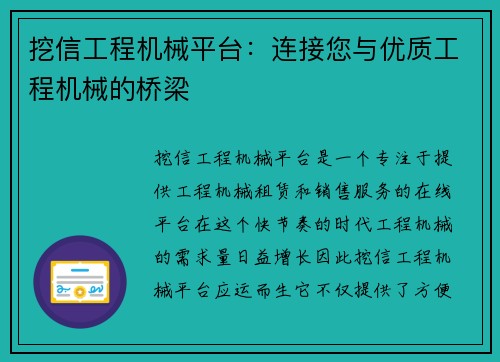 挖信工程机械平台：连接您与优质工程机械的桥梁

挖信工程机械平台是一个专注于提供工程机械租赁和销售服务的在线平台在这个快节奏的时代工程机械的需求量日益增长因此挖信工程机械平台应运而生它不仅提供了方便